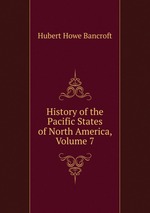 Hubert Howe Bancroft

History of the Pacific States of North America, Volume 7